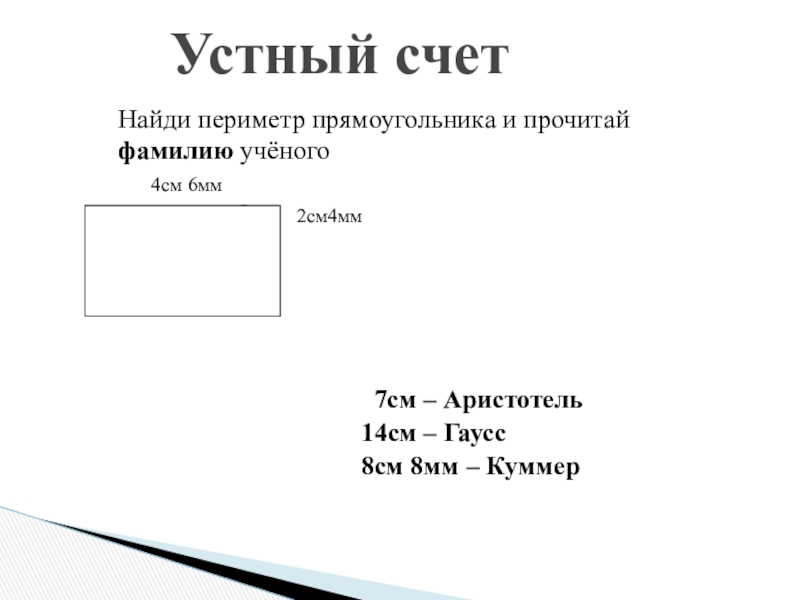 Устный счет

Найди периметр прямоугольника и прочитай фамилию учёного

4см 6мм

2см4мм

7см – Аристотель
14см – Гаусс
8см 8мм – Куммер